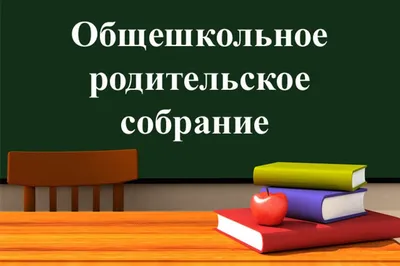 Общешкольное родительское собрание